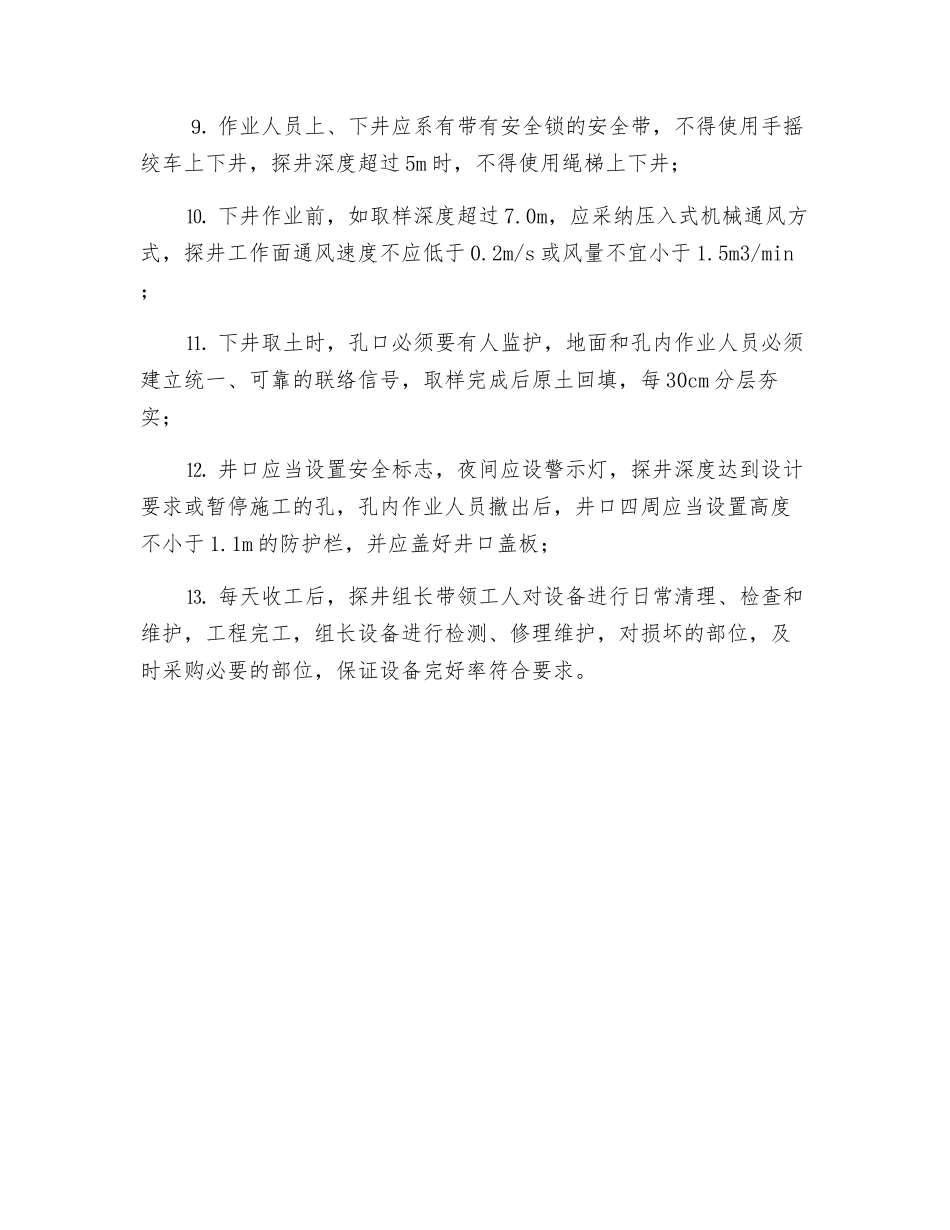 9. 作业人员上、下井应系有带有安全锁的安全带，不得使用手摇绞车上下井，探井深度超过5m时，不得使用绳梯上下井；

10. 下井作业前，如取样深度超过7.0m，应采纳压入式机械通风方式，探井工作面通风速度不应低于0.2m/s或风量不宜小于1.5m3/min；

11. 下井取土时，孔口必须要有人监护，地面和孔内作业人员必须建立统一、可靠的联络信号，取样完成后原土回填，每30cm分层夯实；

12. 井口应当设置安全标志，夜间应设警示灯，探井深度达到设计要求或暂停施工的孔，孔内作业人员撤出后，井口四周应当设置高度不小于1.1m的防护栏，并应盖好井口盖板；

13. 每天收工后，探井组长带领工人对设备进行日常清理、检查和维护，工程完工，组长设备进行检测、修理维护，对损坏的部位，及时采购必要的部位，保证设备完好率符合要求。